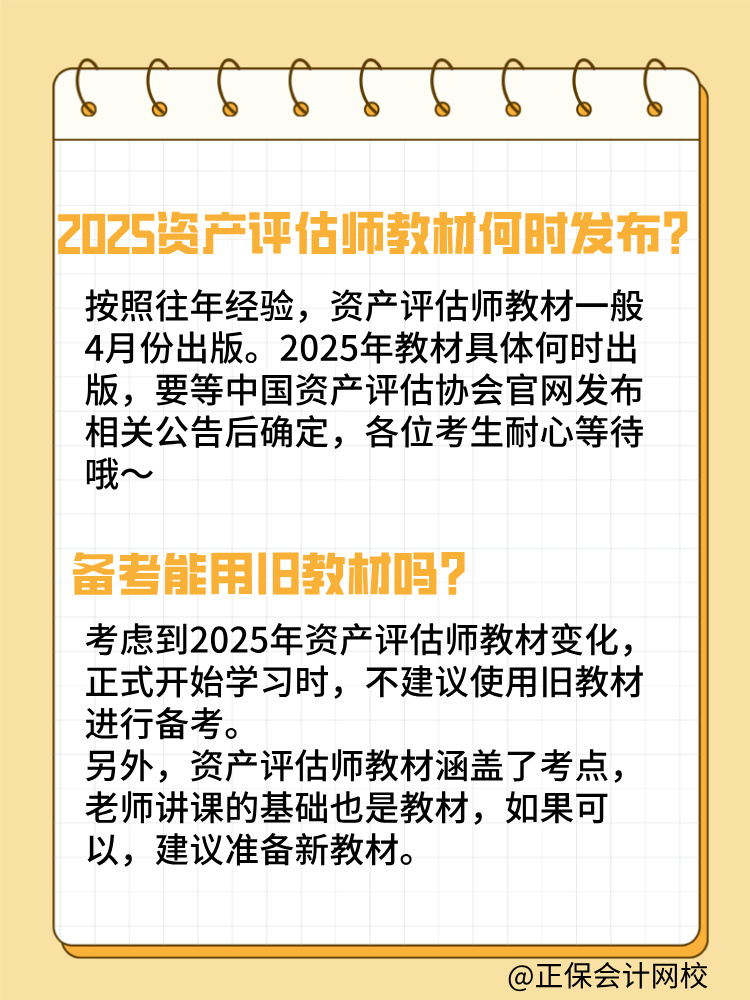 2025资产评估师教材何时发布?

按照往年经验，资产评估师教材一般4月份出版。2025年教材具体何时出版，要等中国资产评估协会官网发布相关公告后确定，各位考生耐心等待哦～

备考能用旧教材吗?

考虑到2025年资产评估师教材变化，正式开始学习时，不建议使用旧教材进行备考。
另外，资产评估师教材涵盖了考点，老师讲课的基础也是教材，如果可以，建议准备新教材。

@正保会计网校